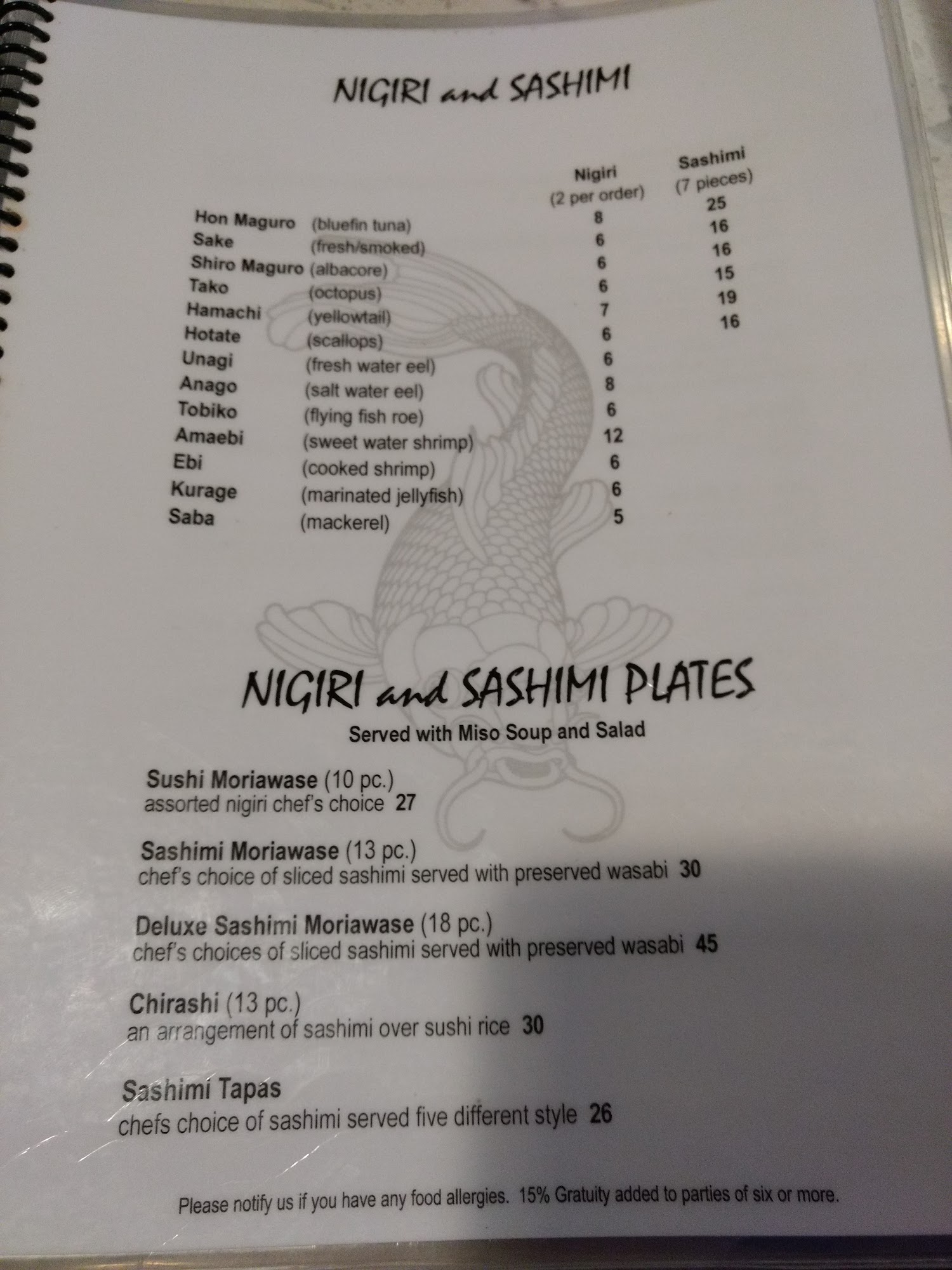 NIGIRI and SASHIMI

| | | Nigiri (2 per order) | Sashimi (7 pieces) |
|---|---|---|---|
| Hon Maguro | (bluefin tuna) | 8 | 25 |
| Sake | (fresh/smoked) | 6 | 16 |
| Shiro Maguro | (albacore) | 6 | 16 |
| Tako | (octopus) | 6 | 15 |
| Hamachi | (yellowtail) | 7 | 19 |
| Hotate | (scallops) | 6 | 16 |
| Unagi | (fresh water eel) | 6 | |
| Anago | (salt water eel) | 8 | |
| Tobiko | (flying fish roe) | 6 | |
| Amaebi | (sweet water shrimp) | 12 | |
| Ebi | (cooked shrimp) | 6 | |
| Kurage | (marinated jellyfish) | 6 | |
| Saba | (mackerel) | 5 | |

NIGIRI and SASHIMI PLATES
Served with Miso Soup and Salad

Sushi Moriawase (10 pc.)
assorted nigiri chef's choice 27

Sashimi Moriawase (13 pc.)
chef's choice of sliced sashimi served with preserved wasabi 30

Deluxe Sashimi Moriawase (18 pc.)
chef's choices of sliced sashimi served with preserved wasabi 45

Chirashi (13 pc.)
an arrangement of sashimi over sushi rice 30

Sashimi Tapas
chefs choice of sashimi served five different style 26

Please notify us if you have any food allergies. 15% Gratuity added to parties of six or more.